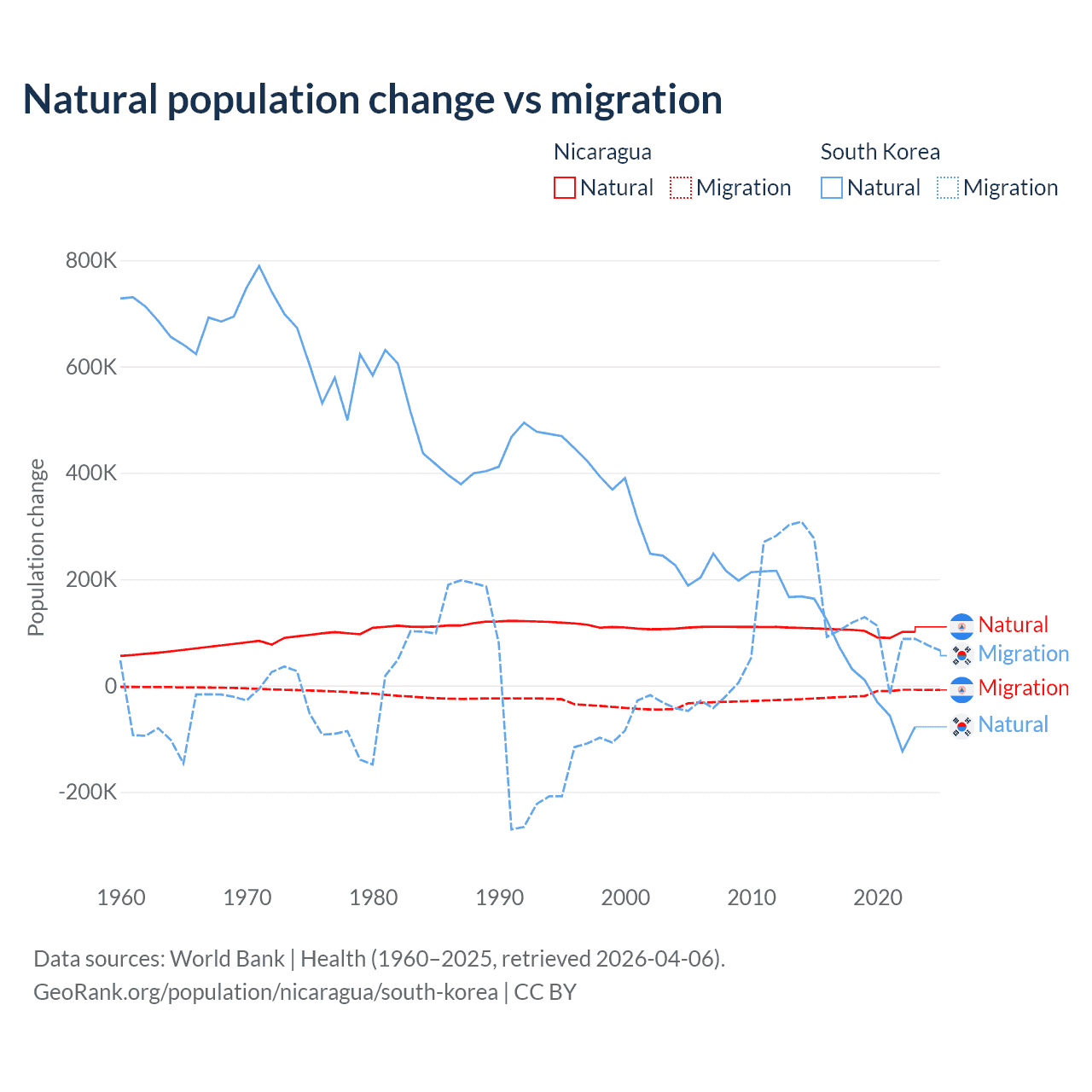 Natural population change vs migration

Nicaragua
Natural Migration

South Korea
Natural Migration

Population change

800K
600K
400K
200K
0
-200K

1960 1970 1980 1990 2000 2010 2020

Natural
Migration
Migration
Natural

Data sources: World Bank | Health (1960–2025, retrieved 2026-04-06).
GeoRank.org/population/nicaragua/south-korea | CC BY